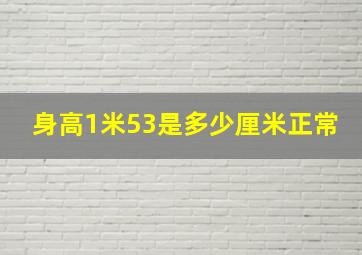 身高1米53是多少厘米正常